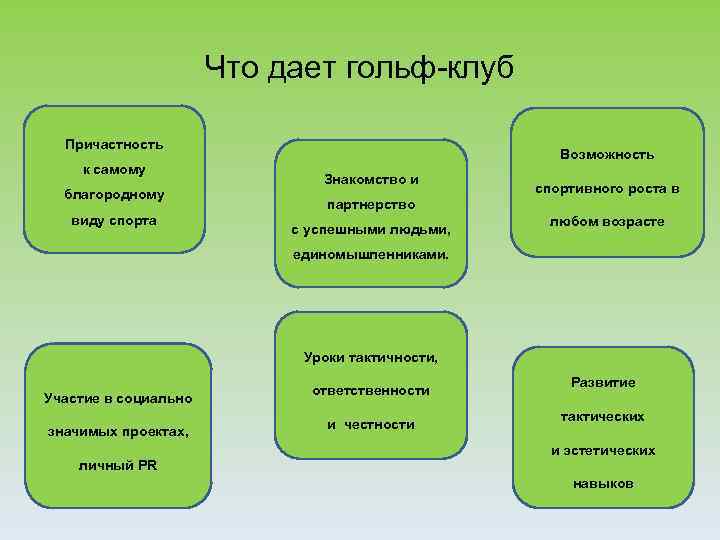 Что дает гольф-клуб

Причастность к самому благородному виду спорта

Знакомство и партнерство с успешными людьми, единомышленниками.

Возможность спортивного роста в любом возрасте

Участие в социально значимых проектах, личный PR

Уроки тактичности, ответственности и честности

Развитие тактических и эстетических навыков